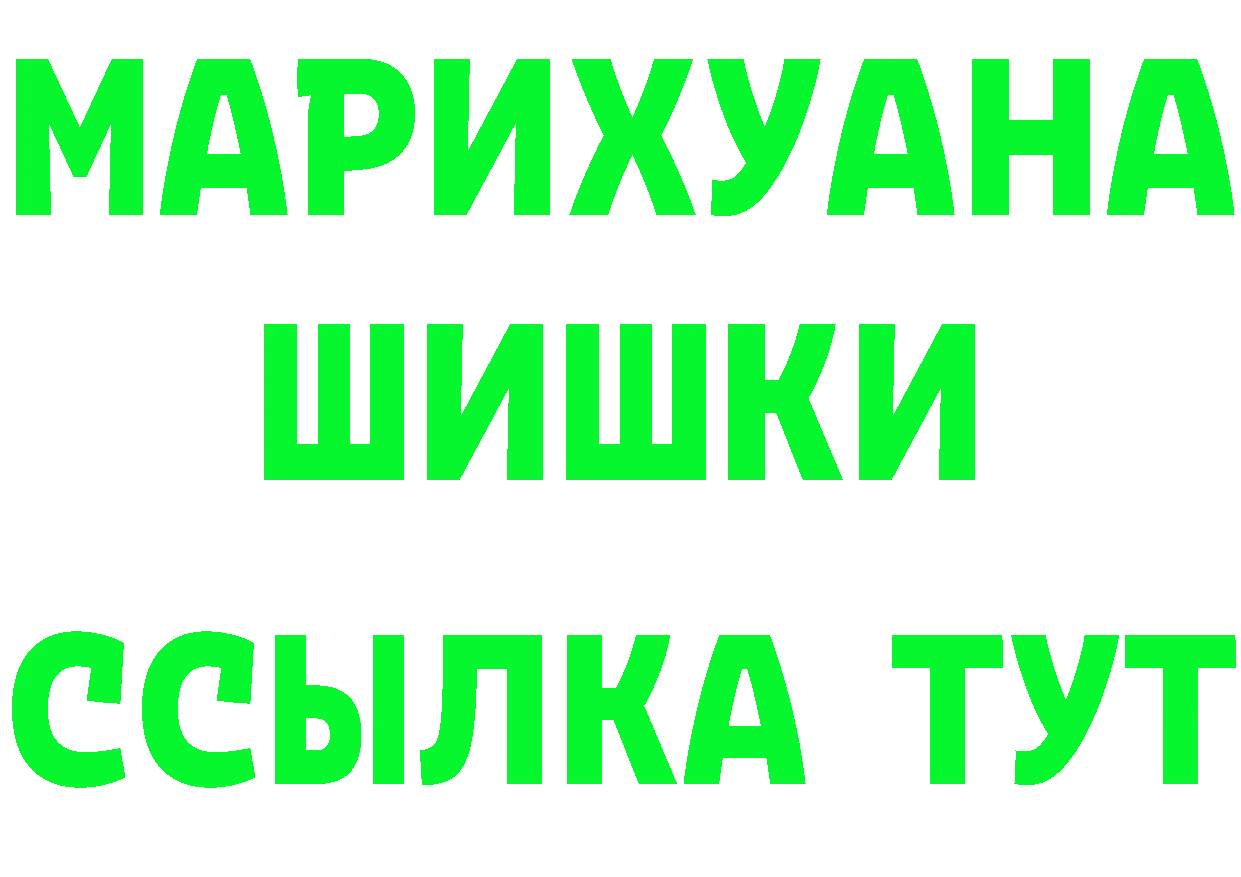 МАРИХУАНА
ШИШКИ
ССЫЛКА ТУТ